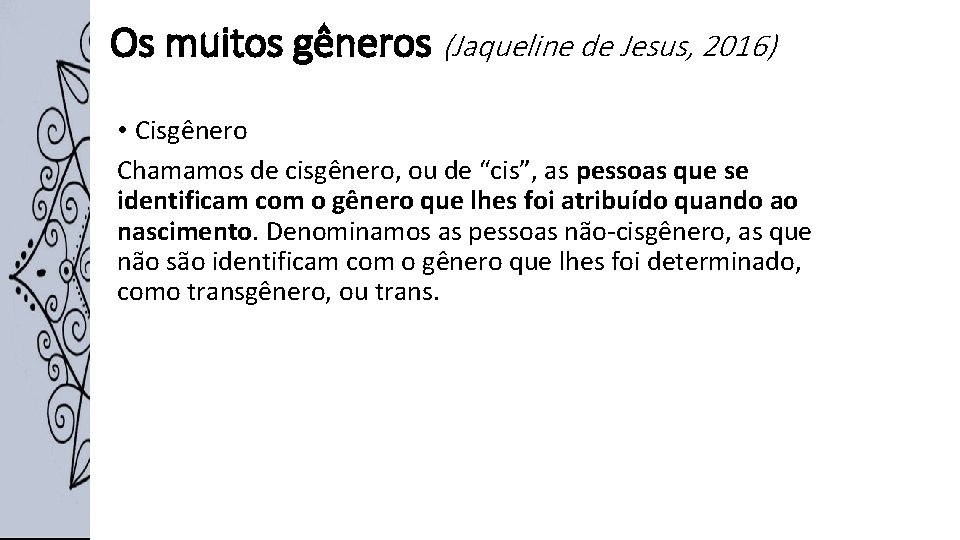 Os muitos gêneros (Jaqueline de Jesus, 2016)

• Cisgênero

Chamamos de cisgênero, ou de “cis”, as pessoas que se identificam com o gênero que lhes foi atribuído quando ao nascimento. Denominamos as pessoas não-cisgênero, as que não são identificam com o gênero que lhes foi determinado, como transgênero, ou trans.